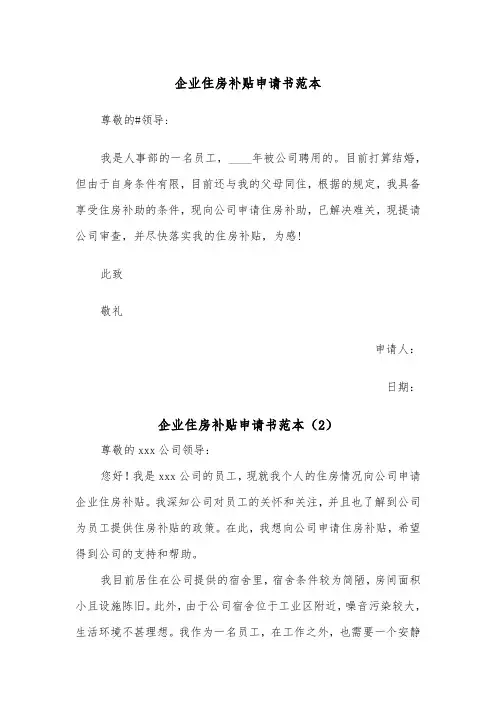 企业住房补贴申请书范本

尊敬的#领导：

我是人事部的一名员工，____年被公司聘用的。目前打算结婚，但由于自身条件有限，目前还与我的父母同住，根据的规定，我具备享受住房补助的条件，现向公司申请住房补助，已解决难关，现提请公司审查，并尽快落实我的住房补贴，为感！

此致

敬礼

申请人：

日期：

企业住房补贴申请书范本（2）

尊敬的 xxx 公司领导：

您好！我是 xxx 公司的员工，现就我个人的住房情况向公司申请企业住房补贴。我深知公司对员工的关怀和关注，并且也了解到公司为员工提供住房补贴的政策。在此，我想向公司申请住房补贴，希望得到公司的支持和帮助。

我目前居住在公司提供的宿舍里，宿舍条件较为简陋，房间面积小且设施陈旧。此外，由于公司宿舍位于工业区附近，噪音污染较大，生活环境不甚理想。我作为一名员工，在工作之外，也需要一个安静